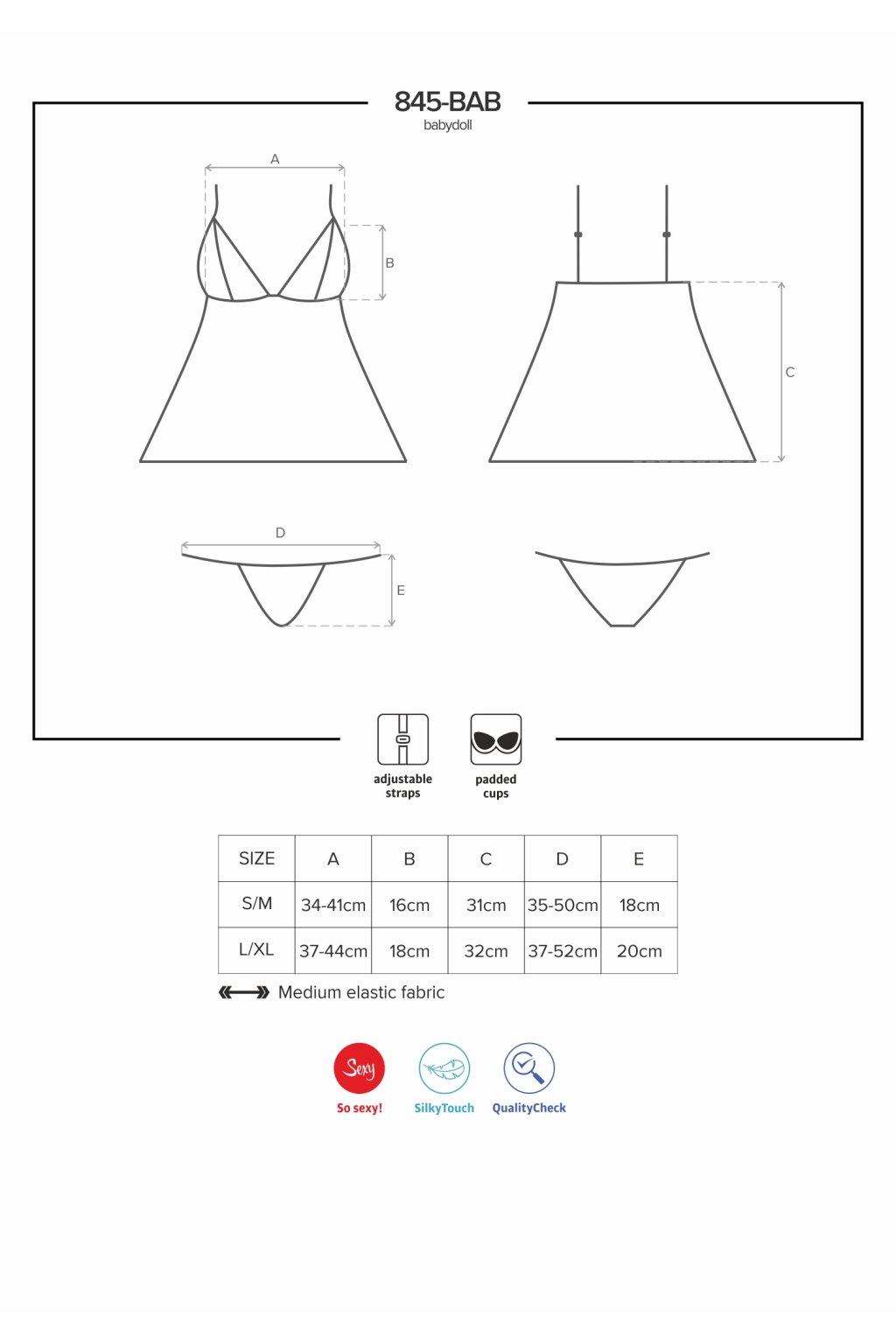 845-BAB
babydoll

A
B
C
D
E

adjustable straps

padded cups

| SIZE | A | B | C | D | E |
|---|---|---|---|---|---|
| S/M | 34-41cm | 16cm | 31cm | 35-50cm | 18cm |
| L/XL | 37-44cm | 18cm | 32cm | 37-52cm | 20cm |

Medium elastic fabric

Sexy
So sexy!
SilkyTouch
QualityCheck